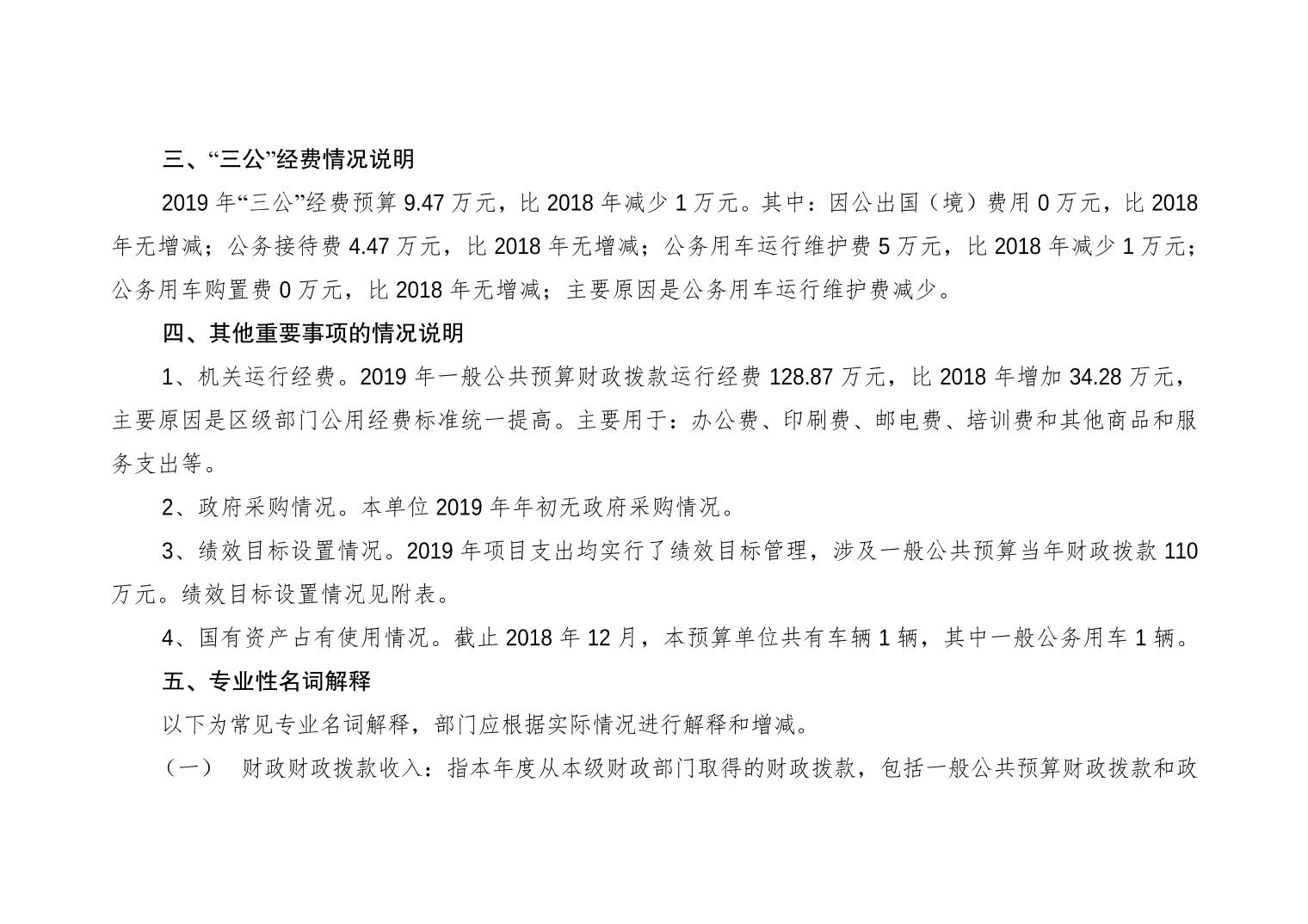 三、“三公”经费情况说明

2019 年“三公”经费预算 9.47 万元，比 2018 年减少 1 万元。其中：因公出国（境）费用 0 万元，比 2018 年无增减；公务接待费 4.47 万元，比 2018 年无增减；公务用车运行维护费 5 万元，比 2018 年减少 1 万元；公务用车购置费 0 万元，比 2018 年无增减；主要原因是公务用车运行维护费减少。

四、其他重要事项的情况说明

1、机关运行经费。2019 年一般公共预算财政拨款运行经费 128.87 万元，比 2018 年增加 34.28 万元，主要原因是区级部门公用经费标准统一提高。主要用于：办公费、印刷费、邮电费、培训费和其他商品和服务支出等。

2、政府采购情况。本单位 2019 年年初无政府采购情况。

3、绩效目标设置情况。2019 年项目支出均实行了绩效目标管理，涉及一般公共预算当年财政拨款 110 万元。绩效目标设置情况见附表。

4、国有资产占有使用情况。截止 2018 年 12 月，本预算单位共有车辆 1 辆，其中一般公务用车 1 辆。

五、专业性名词解释

以下为常见专业名词解释，部门应根据实际情况进行解释和增减。

（一） 财政财政拨款收入：指本年度从本级财政部门取得的财政拨款，包括一般公共预算财政拨款和政